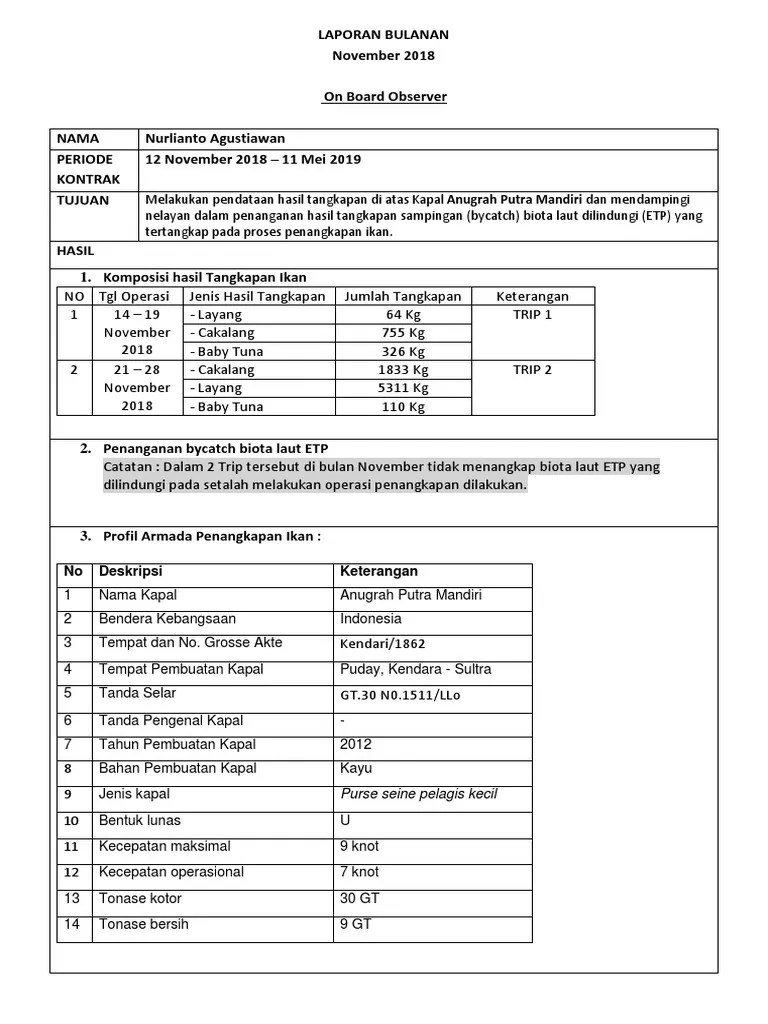 LAPORAN BULANAN
November 2018

On Board Observer

| NAMA | Nurlianto Agustiawan |
|---|---|
| PERIODE KONTRAK | 12 November 2018 – 11 Mei 2019 |
| TUJUAN | Melakukan pendataan hasil tangkapan di atas Kapal Anugrah Putra Mandiri dan mendampingi nelayan dalam penanganan hasil tangkapan sampingan (bycatch) biota laut dilindungi (ETP) yang tertangkap pada proses penangkapan ikan. |

HASIL

1. Komposisi hasil Tangkapan Ikan

| NO | Tgl Operasi | Jenis Hasil Tangkapan | Jumlah Tangkapan | Keterangan |
|---|---|---|---|---|
| 1 | 14 – 19 November 2018 | - Layang | 64 Kg | TRIP 1 |
| | | - Cakalang | 755 Kg | |
| | | - Baby Tuna | 326 Kg | |
| 2 | 21 – 28 November 2018 | - Cakalang | 1833 Kg | TRIP 2 |
| | | - Layang | 5311 Kg | |
| | | - Baby Tuna | 110 Kg | |

2. Penanganan bycatch biota laut ETP
Catatan : Dalam 2 Trip tersebut di bulan November tidak menangkap biota laut ETP yang dilindungi pada setalah melakukan operasi penangkapan dilakukan.

3. Profil Armada Penangkapan Ikan :

| No | Deskripsi | Keterangan |
|---|---|---|
| 1 | Nama Kapal | Anugrah Putra Mandiri |
| 2 | Bendera Kebangsaan | Indonesia |
| 3 | Tempat dan No. Grosse Akte | Kendari/1862 |
| 4 | Tempat Pembuatan Kapal | Puday, Kendara - Sultra |
| 5 | Tanda Selar | GT.30 N0.1511/LLo |
| 6 | Tanda Pengenal Kapal | - |
| 7 | Tahun Pembuatan Kapal | 2012 |
| 8 | Bahan Pembuatan Kapal | Kayu |
| 9 | Jenis kapal | Purse seine pelagis kecil |
| 10 | Bentuk lunas | U |
| 11 | Kecepatan maksimal | 9 knot |
| 12 | Kecepatan operasional | 7 knot |
| 13 | Tonase kotor | 30 GT |
| 14 | Tonase bersih | 9 GT |